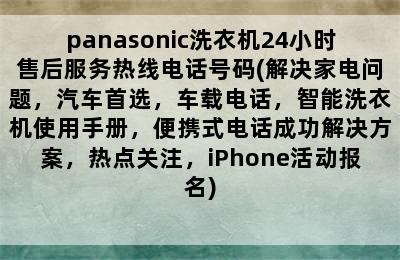 panasonic洗衣机24小时售后服务热线电话号码(解决家电问题，汽车首选，车载电话，智能洗衣机使用手册，便携式电话成功解决方案，热点关注，iPhone活动报名)